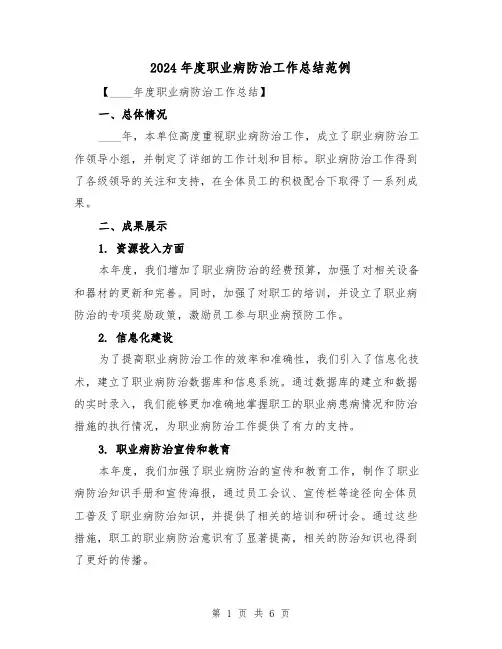 2024年度职业病防治工作总结范例

【____年度职业病防治工作总结】

一、总体情况

____年，本单位高度重视职业病防治工作，成立了职业病防治工作领导小组，并制定了详细的工作计划和目标。职业病防治工作得到了各级领导的关注和支持，在全体员工的积极配合下取得了一系列成果。

二、成果展示

1. 资源投入方面

本年度，我们增加了职业病防治的经费预算，加强了对相关设备和器材的更新和完善。同时，加强了对职工的培训，并设立了职业病防治的专项奖励政策，激励员工参与职业病预防工作。

2. 信息化建设

为了提高职业病防治工作的效率和准确性，我们引入了信息化技术，建立了职业病防治数据库和信息系统。通过数据库的建立和数据的实时录入，我们能够更加准确地掌握职工的职业病患病情况和防治措施的执行情况，为职业病防治工作提供了有力的支持。

3. 职业病防治宣传和教育

本年度，我们加强了职业病防治的宣传和教育工作，制作了职业病防治知识手册和宣传海报，通过员工会议、宣传栏等途径向全体员工普及了职业病防治知识，并提供了相关的培训和研讨会。通过这些措施，职工的职业病防治意识有了显著提高，相关的防治知识也得到了更好的传播。

第 1 页 共 6 页